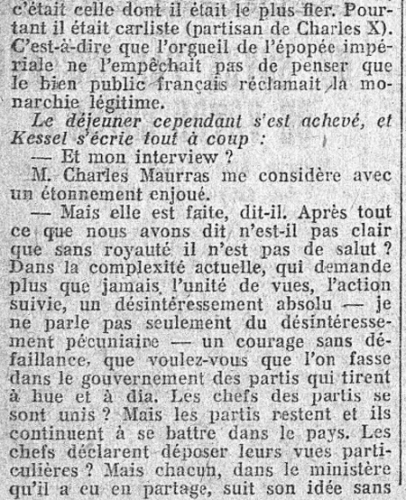 c'était celle dont il était le plus fier. Pourtant il était carliste (partisan de Charles X). C'est-à-dire que l'orgueil de l'épopée impériale ne l'empêchait pas de penser que le bien public français réclamait la monarchie légitime.

Le déjeuner cependant s'est achevé, et Kessel s'écrie tout à coup :

— Et mon interview ?

M. Charles Maurras me considère avec un étonnement enjoué.

— Mais elle est faite, dit-il. Après tout ce que nous avons dit n'est-il pas clair que sans royauté il n'est pas de salut ? Dans la complexité actuelle, qui demande plus que jamais l'unité de vues, l'action suivie, un désintéressement absolu — je ne parle pas seulement du désintéressement pécuniaire — un courage sans défaillance, que voulez-vous que l'on fasse dans le gouvernement des partis qui tirent à hue et à dia. Les chefs des partis se sont unis ? Mais les partis restent et ils continuent à se battre dans le pays. Les chefs déclarent déposer leurs vues particulières ? Mais chacun, dans le ministère qu'il a eu en partage, suit son idée sans